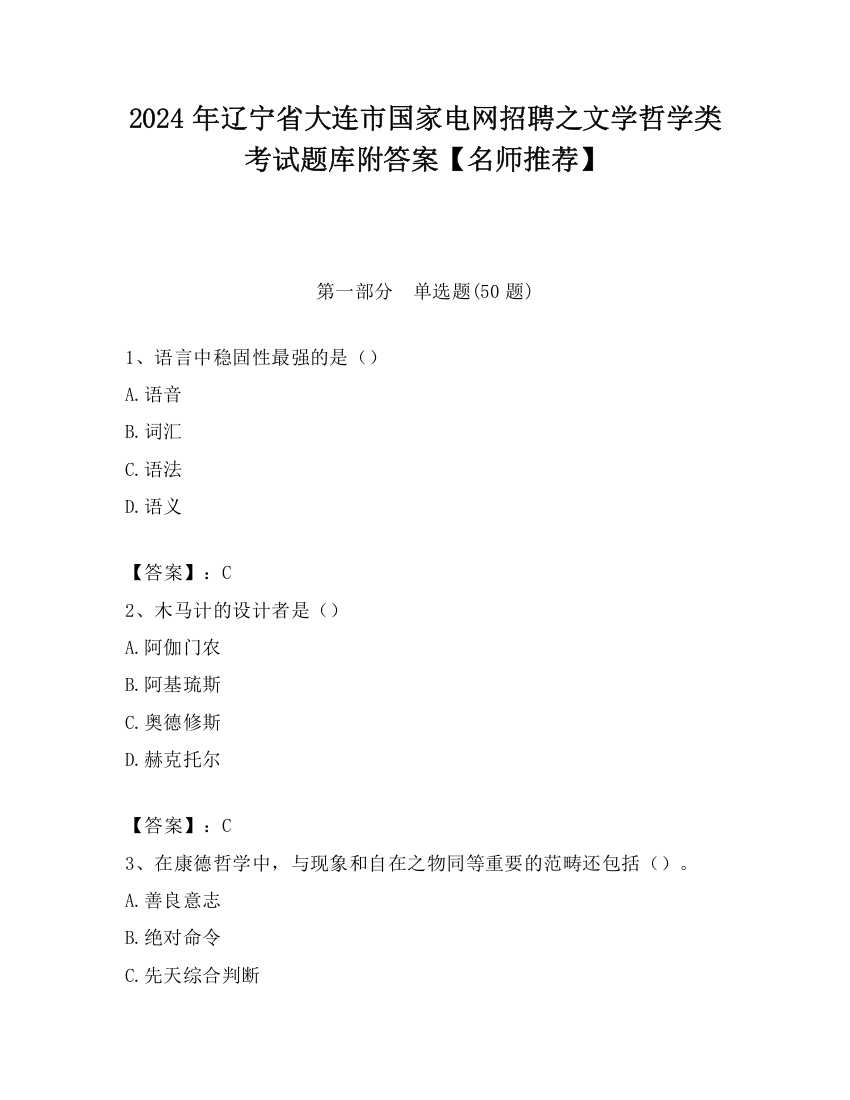 2024 年辽宁省大连市国家电网招聘之文学哲学类考试题库附答案【名师推荐】

第一部分　单选题(50 题)

1、语言中稳固性最强的是（）

A.语音

B.词汇

C.语法

D.语义

【答案】：C

2、木马计的设计者是（）

A.阿伽门农

B.阿基琉斯

C.奥德修斯

D.赫克托尔

【答案】：C

3、在康德哲学中，与现象和自在之物同等重要的范畴还包括（）。

A.善良意志

B.绝对命令

C.先天综合判断